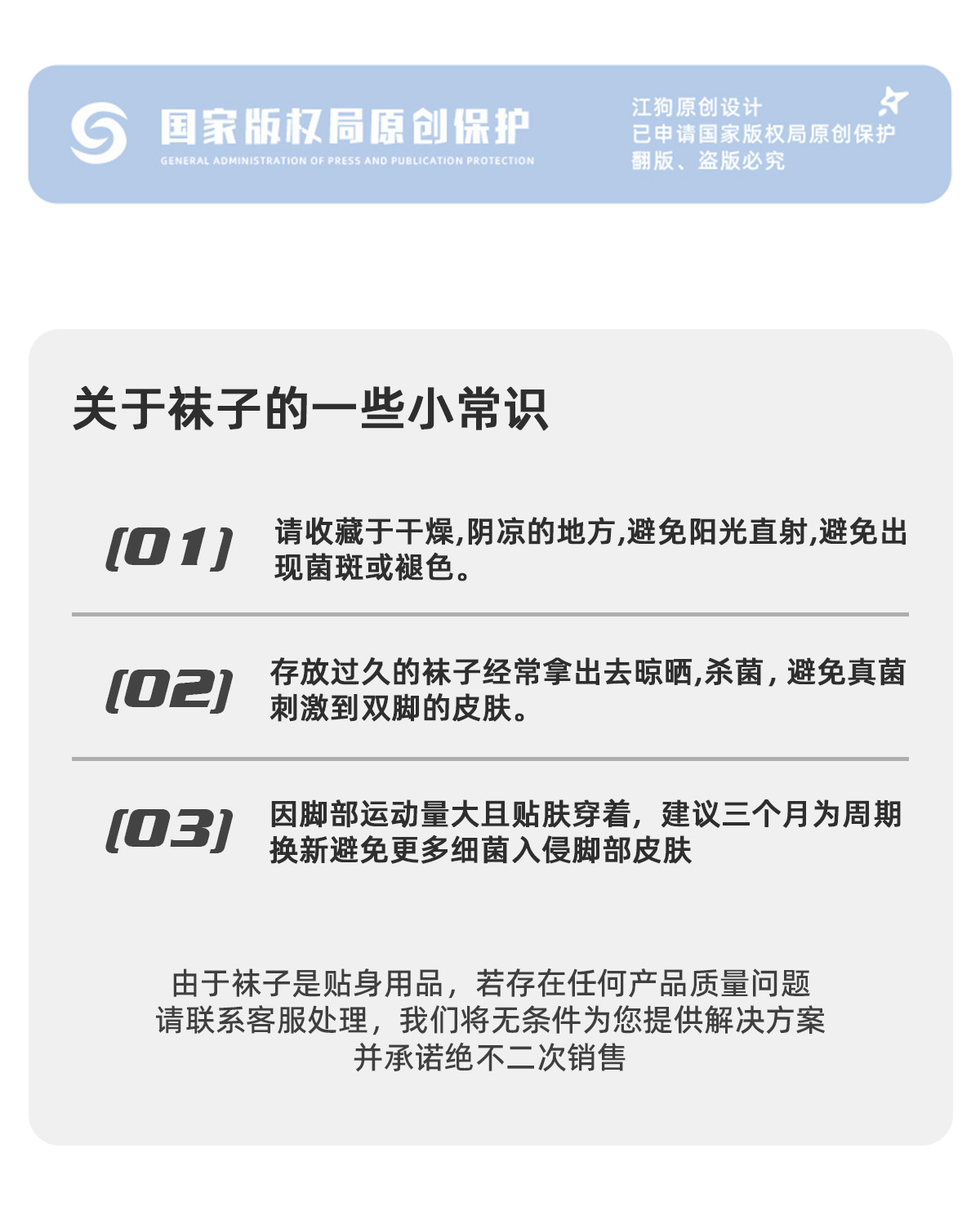 国家版权局原创保护
GENERAL ADMINISTRATION OF PRESS AND PUBLICATION PROTECTION

江狗原创设计
已申请国家版权局原创保护
翻版、盗版必究

关于袜子的一些小常识

[01] 请收藏于干燥,阴凉的地方,避免阳光直射,避免出现菌斑或褪色。

[02] 存放过久的袜子经常拿出去晾晒,杀菌，避免真菌刺激到双脚的皮肤。

[03] 因脚部运动量大且贴肤穿着，建议三个月为周期换新避免更多细菌入侵脚部皮肤

由于袜子是贴身用品，若存在任何产品质量问题
请联系客服处理，我们将无条件为您提供解决方案
并承诺绝不二次销售